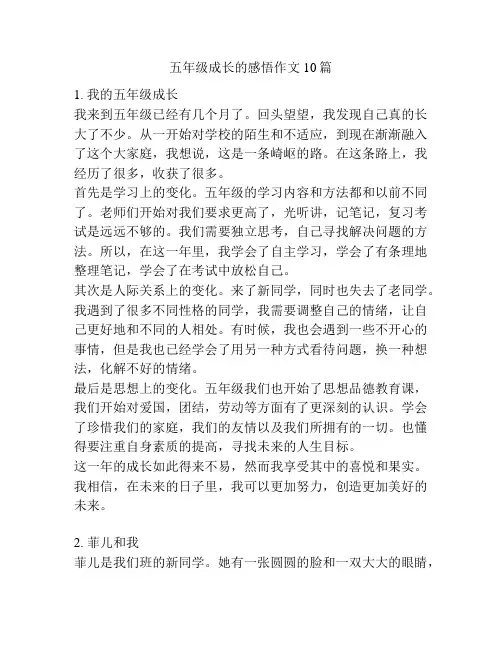 五年级成长的感悟作文 10 篇

1. 我的五年级成长
我来到五年级已经有几个月了。回头望望，我发现自己真的长大了不少。从一开始对学校的陌生和不适应，到现在渐渐融入了这个大家庭，我想说，这是一条崎岖的路。在这条路上，我经历了很多，收获了很多。
首先是学习上的变化。五年级的学习内容和方法都和以前不同了。老师们开始对我们要求更高了，光听讲，记笔记，复习考试是远远不够的。我们需要独立思考，自己寻找解决问题的方法。所以，在这一年里，我学会了自主学习，学会了有条理地整理笔记，学会了在考试中放松自己。
其次是人际关系上的变化。来了新同学，同时也失去了老同学。我遇到了很多不同性格的同学，我需要调整自己的情绪，让自己更好地和不同的人相处。有时候，我也会遇到一些不开心的事情，但是我也已经学会了用另一种方式看待问题，换一种想法，化解不好的情绪。
最后是思想上的变化。五年级我们也开始了思想品德教育课，我们开始对爱国，团结，劳动等方面有了更深刻的认识。学会了珍惜我们的家庭，我们的友情以及我们所拥有的一切。也懂得要注重自身素质的提高，寻找未来的人生目标。
这一年的成长如此得来不易，然而我享受其中的喜悦和果实。我相信，在未来的日子里，我可以更加努力，创造更加美好的未来。

2. 菲儿和我
菲儿是我们班的新同学。她有一张圆圆的脸和一双大大的眼睛，